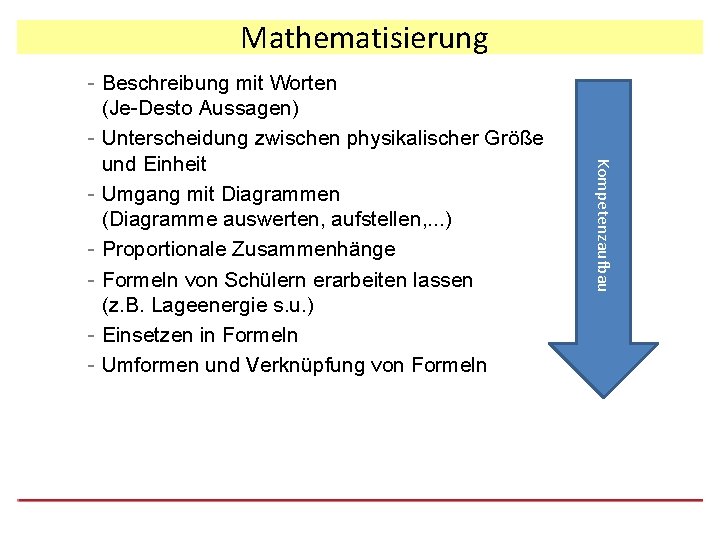 Mathematisierung

- Beschreibung mit Worten
(Je-Desto Aussagen)

- Unterscheidung zwischen physikalischer Größe und Einheit

- Umgang mit Diagrammen
(Diagramme auswerten, aufstellen,...)

- Proportionale Zusammenhänge

- Formeln von Schülern erarbeiten lassen
(z.B. Lageenergie s.u.)

- Einsetzen in Formeln

- Umformen und Verknüpfung von Formeln

Kompetenzaufbau